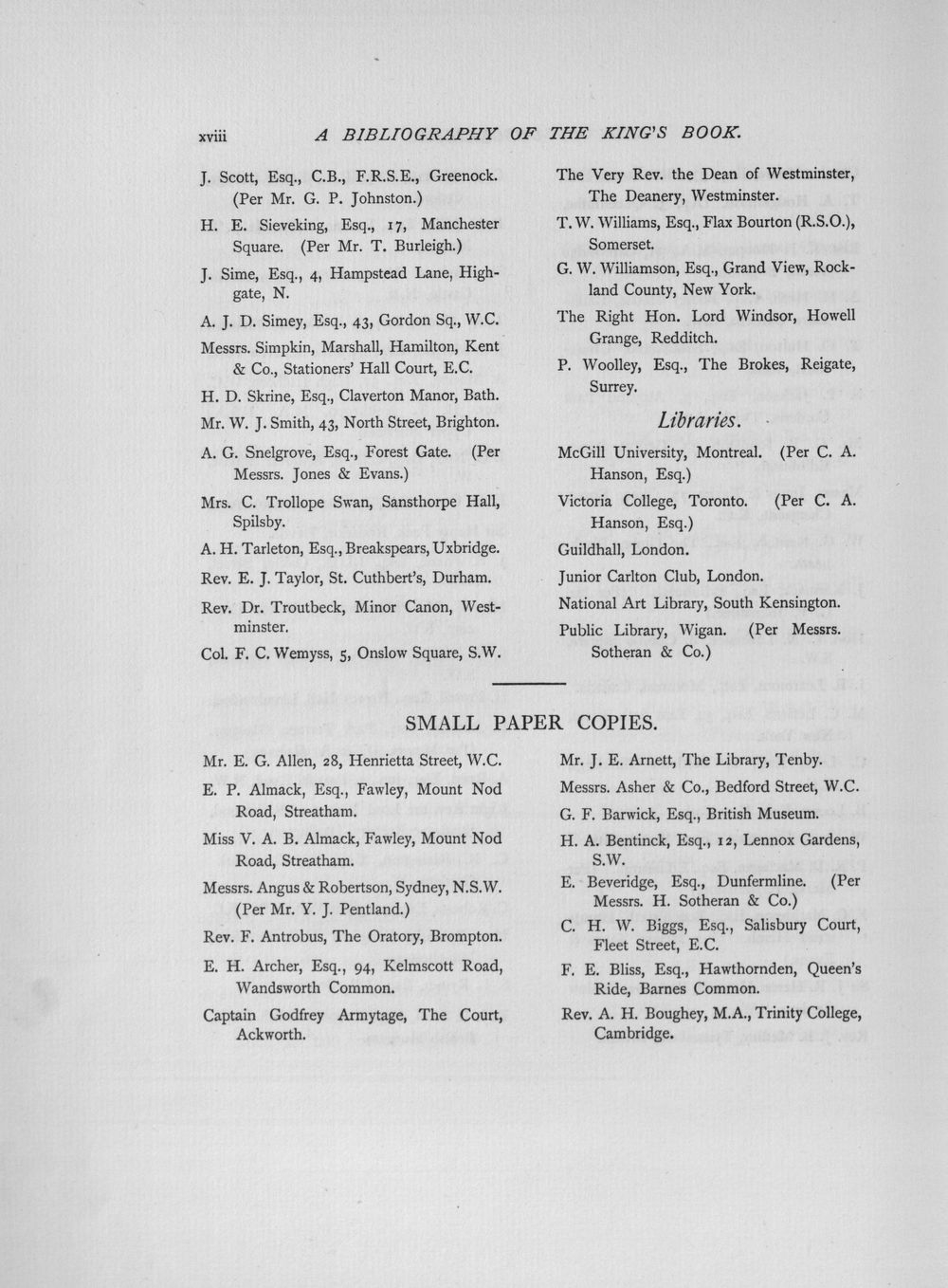 xviii A BIBLIOGRAPHY OF THE KING'S BOOK.

J. Scott, Esq., C.B., F.R.S.E., Greenock. (Per Mr. G. P. Johnston.)

H. E. Sieveking, Esq., 17, Manchester Square. (Per Mr. T. Burleigh.)

J. Sime, Esq., 4, Hampstead Lane, Highgate, N.

A. J. D. Simey, Esq., 43, Gordon Sq., W.C.

Messrs. Simpkin, Marshall, Hamilton, Kent & Co., Stationers' Hall Court, E.C.

H. D. Skrine, Esq., Claverton Manor, Bath.

Mr. W. J. Smith, 43, North Street, Brighton.

A. G. Snelgrove, Esq., Forest Gate. (Per Messrs. Jones & Evans.)

Mrs. C. Trollope Swan, Sansthorpe Hall, Spilsby.

A. H. Tarleton, Esq., Breakspears, Uxbridge.

Rev. E. J. Taylor, St. Cuthbert's, Durham.

Rev. Dr. Troutbeck, Minor Canon, Westminster.

Col. F. C. Wemyss, 5, Onslow Square, S.W.

The Very Rev. the Dean of Westminster, The Deanery, Westminster.

T. W. Williams, Esq., Flax Bourton (R.S.O.), Somerset.

G. W. Williamson, Esq., Grand View, Rockland County, New York.

The Right Hon. Lord Windsor, Howell Grange, Redditch.

P. Woolley, Esq., The Brokes, Reigate, Surrey.

Libraries.

McGill University, Montreal. (Per C. A. Hanson, Esq.)

Victoria College, Toronto. (Per C. A. Hanson, Esq.)

Guildhall, London.

Junior Carlton Club, London.

National Art Library, South Kensington.

Public Library, Wigan. (Per Messrs. Sotheran & Co.)

SMALL PAPER COPIES.

Mr. E. G. Allen, 28, Henrietta Street, W.C.

E. P. Almack, Esq., Fawley, Mount Nod Road, Streatham.

Miss V. A. B. Almack, Fawley, Mount Nod Road, Streatham.

Messrs. Angus & Robertson, Sydney, N.S.W. (Per Mr. Y. J. Pentland.)

Rev. F. Antrobus, The Oratory, Brompton.

E. H. Archer, Esq., 94, Kelmscott Road, Wandsworth Common.

Captain Godfrey Armytage, The Court, Ackworth.

Mr. J. E. Arnett, The Library, Tenby.

Messrs. Asher & Co., Bedford Street, W.C.

G. F. Barwick, Esq., British Museum.

H. A. Bentinck, Esq., 12, Lennox Gardens, S.W.

E. Beveridge, Esq., Dunfermline. (Per Messrs. H. Sotheran & Co.)

C. H. W. Biggs, Esq., Salisbury Court, Fleet Street, E.C.

F. E. Bliss, Esq., Hawthornden, Queen's Ride, Barnes Common.

Rev. A. H. Boughey, M.A., Trinity College, Cambridge.